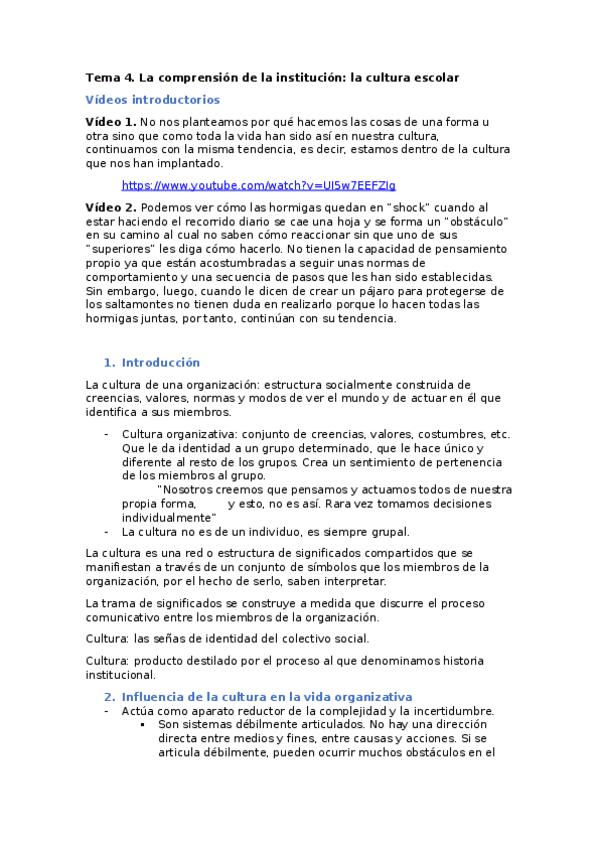 Tema 4. La comprensión de la institución: la cultura escolar

Vídeos introductorios

Vídeo 1. No nos planteamos por qué hacemos las cosas de una forma u otra sino que como toda la vida han sido así en nuestra cultura, continuamos con la misma tendencia, es decir, estamos dentro de la cultura que nos han implantado.

https://www.youtube.com/watch?v=UI5w7EEFZIg

Vídeo 2. Podemos ver cómo las hormigas quedan en "shock" cuando al estar haciendo el recorrido diario se cae una hoja y se forma un "obstáculo" en su camino al cual no saben cómo reaccionar sin que uno de sus "superiores" les diga cómo hacerlo. No tienen la capacidad de pensamiento propio ya que están acostumbradas a seguir unas normas de comportamiento y una secuencia de pasos que les han sido establecidas. Sin embargo, luego, cuando le dicen de crear un pájaro para protegerse de los saltamontes no tienen duda en realizarlo porque lo hacen todas las hormigas juntas, por tanto, continúan con su tendencia.

1. Introducción

La cultura de una organización: estructura socialmente construida de creencias, valores, normas y modos de ver el mundo y de actuar en él que identifica a sus miembros.

- Cultura organizativa: conjunto de creencias, valores, costumbres, etc. Que le da identidad a un grupo determinado, que le hace único y diferente al resto de los grupos. Crea un sentimiento de pertenencia de los miembros al grupo.
"Nosotros creemos que pensamos y actuamos todos de nuestra propia forma, y esto, no es así. Rara vez tomamos decisiones individualmente"
- La cultura no es de un individuo, es siempre grupal.

La cultura es una red o estructura de significados compartidos que se manifiestan a través de un conjunto de símbolos que los miembros de la organización, por el hecho de serlo, saben interpretar.

La trama de significados se construye a medida que discurre el proceso comunicativo entre los miembros de la organización.

Cultura: las señas de identidad del colectivo social.

Cultura: producto destilado por el proceso al que denominamos historia institucional.

2. Influencia de la cultura en la vida organizativa
- Actúa como aparato reductor de la complejidad y la incertidumbre.
▪ Son sistemas débilmente articulados. No hay una dirección directa entre medios y fines, entre causas y acciones. Si se articula débilmente, pueden ocurrir muchos obstáculos en el